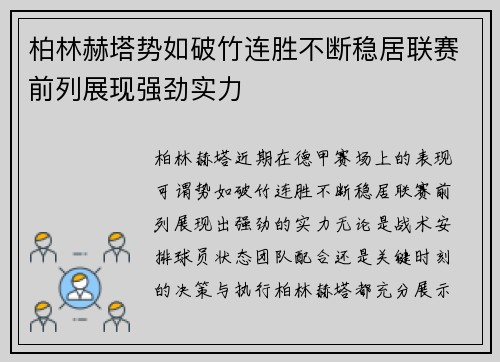 柏林赫塔势如破竹连胜不断稳居联赛前列展现强劲实力

柏林赫塔近期在德甲赛场上的表现可谓势如破竹连胜不断稳居联赛前列展现出强劲的实力无论是战术安排球员状态团队配合还是关键时刻的决策与执行柏林赫塔都充分展示